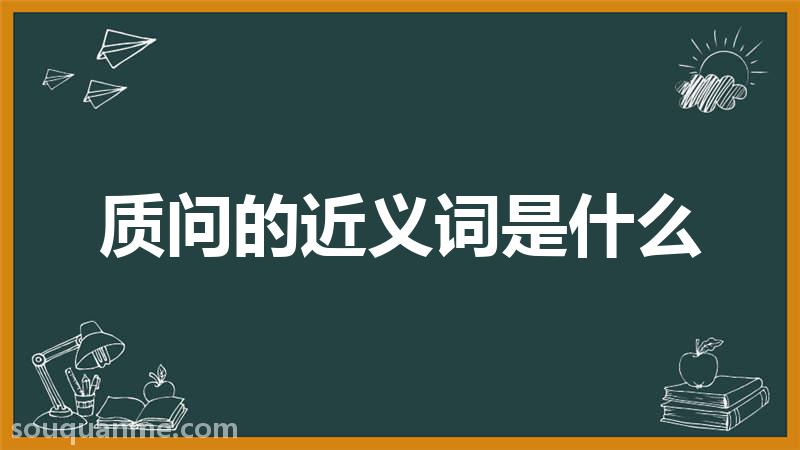 质问的近义词是什么

souquanme.com